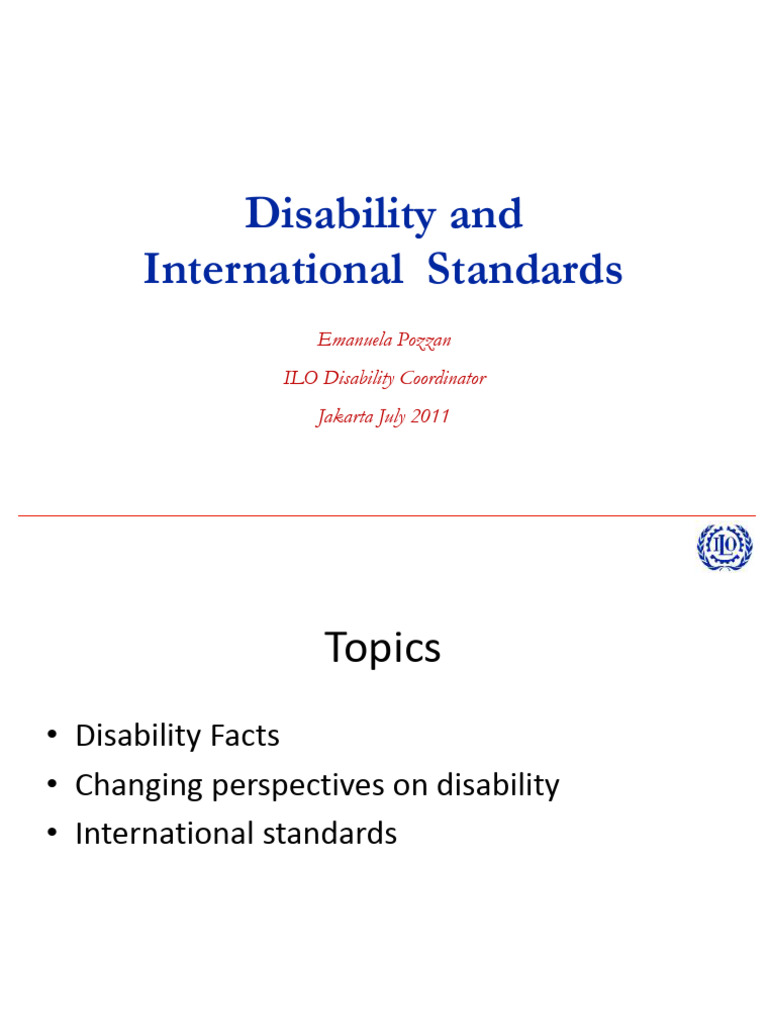 Disability and International Standards

Emanuela Pozzan

ILO Disability Coordinator

Jakarta July 2011

ILO

Topics

• Disability Facts
• Changing perspectives on disability
• International standards